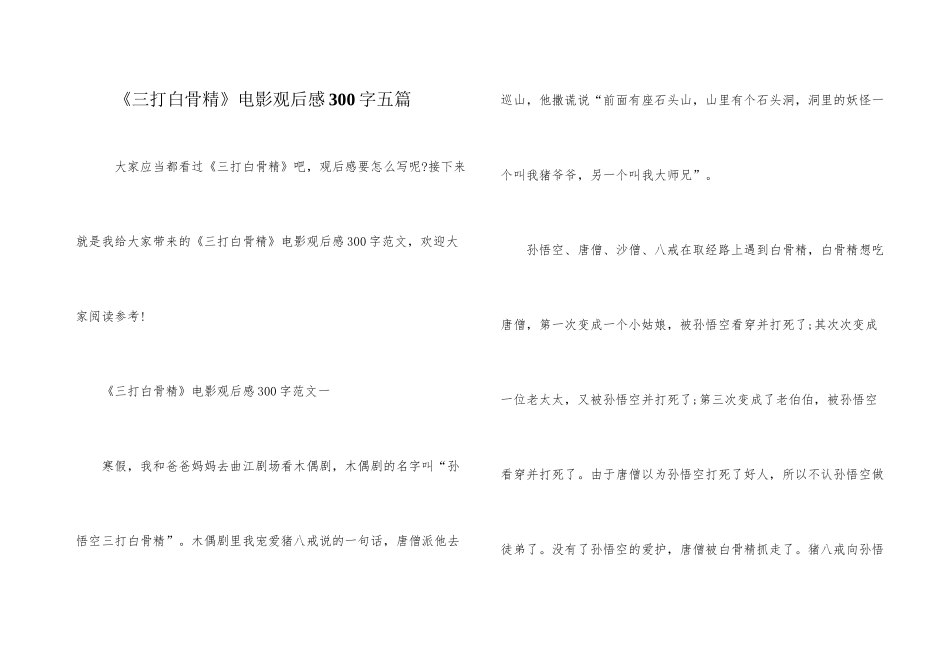 《三打白骨精》电影观后感300字五篇

大家应当都看过《三打白骨精》吧，观后感要怎么写呢?接下来就是我给大家带来的《三打白骨精》电影观后感300字范文，欢迎大家阅读参考!

《三打白骨精》电影观后感300字范文一

寒假，我和爸爸妈妈去曲江剧场看木偶剧，木偶剧的名字叫“孙悟空三打白骨精”。木偶剧里我宠爱猪八戒说的一句话，唐僧派他去巡山，他撒谎说“前面有座石头山，山里有个石头洞，洞里的妖怪一个叫我猪爷爷，另一个叫我大师兄”。

孙悟空、唐僧、沙僧、八戒在取经路上遇到白骨精，白骨精想吃唐僧，第一次变成一个小姑娘，被孙悟空看穿并打死了;其次次变成一位老太太，又被孙悟空并打死了;第三次变成了老伯伯，被孙悟空看穿并打死了。由于唐僧以为孙悟空打死了好人，所以不认孙悟空做徒弟了。没有了孙悟空的爱护，唐僧被白骨精抓走了。猪八戒向孙悟